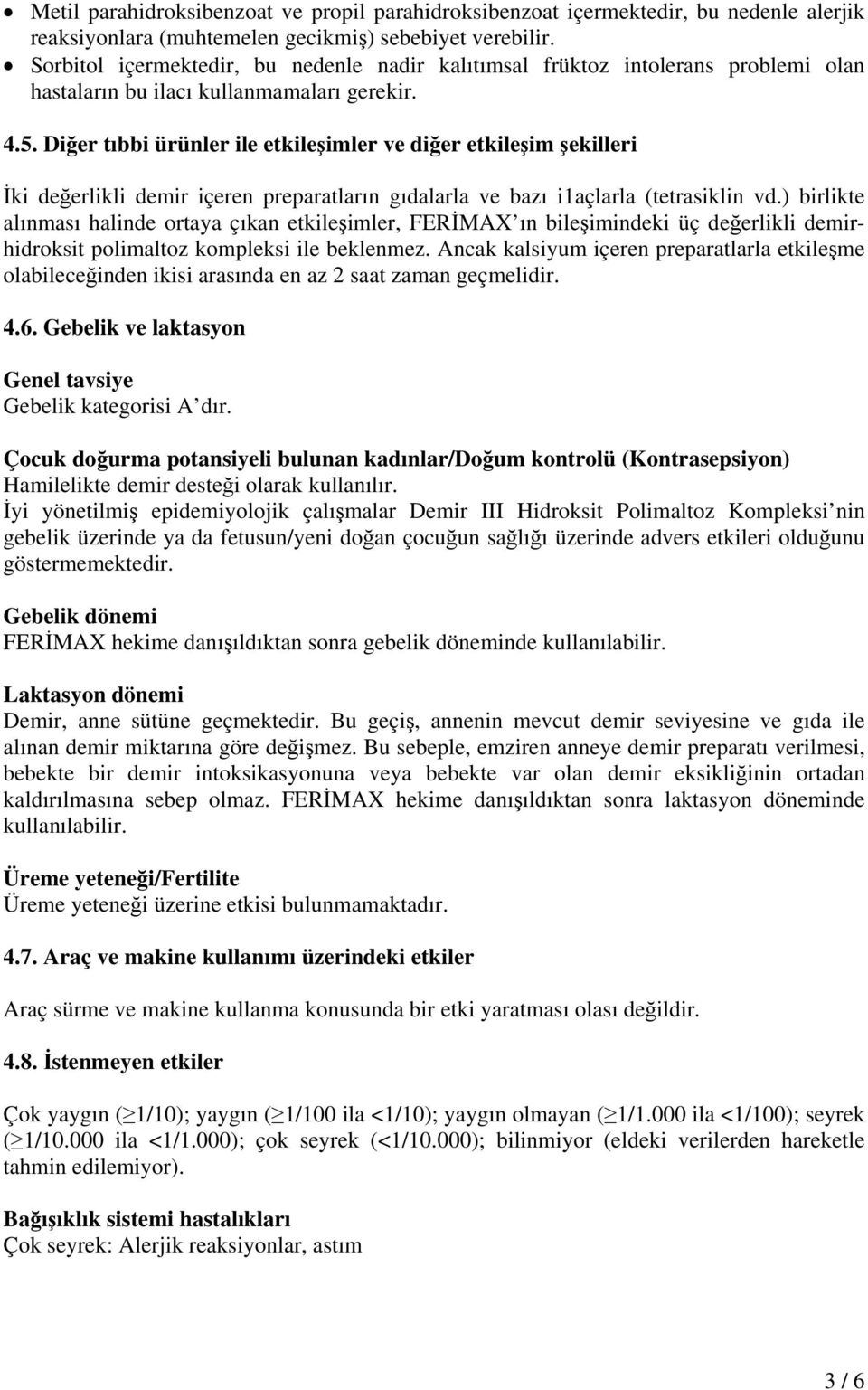 • Metil parahidroksibenzoat ve propil parahidroksibenzoat içermektedir, bu nedenle alerjik reaksiyonlara (muhtemelen gecikmiş) sebebiyet verebilir.
• Sorbitol içermektedir, bu nedenle nadir kalıtımsal früktoz intolerans problemi olan hastaların bu ilacı kullanmamaları gerekir.

4.5. Diğer tıbbi ürünler ile etkileşimler ve diğer etkileşim şekilleri

İki değerlikli demir içeren preparatların gıdalarla ve bazı i1açlarla (tetrasiklin vd.) birlikte alınması halinde ortaya çıkan etkileşimler, FERİMAX'ın bileşimindeki üç değerlikli demir-hidroksit polimaltoz kompleksi ile beklenmez. Ancak kalsiyum içeren preparatlarla etkileşme olabileceğinden ikisi arasında en az 2 saat zaman geçmelidir.

4.6. Gebelik ve laktasyon

Genel tavsiye
Gebelik kategorisi A'dır.

Çocuk doğurma potansiyeli bulunan kadınlar/Doğum kontrolü (Kontrasepsiyon)
Hamilelikte demir desteği olarak kullanılır.
İyi yönetilmiş epidemiyolojik çalışmalar Demir III Hidroksit Polimaltoz Kompleksi'nin gebelik üzerinde ya da fetusun/yeni doğan çocuğun sağlığı üzerinde advers etkileri olduğunu göstermemektedir.

Gebelik dönemi
FERİMAX hekime danışıldıktan sonra gebelik döneminde kullanılabilir.

Laktasyon dönemi
Demir, anne sütüne geçmektedir. Bu geçiş, annenin mevcut demir seviyesine ve gıda ile alınan demir miktarına göre değişmez. Bu sebeple, emziren anneye demir preparatı verilmesi, bebekte bir demir intoksikasyonuna veya bebekte var olan demir eksikliğinin ortadan kaldırılmasına sebep olmaz. FERİMAX hekime danışıldıktan sonra laktasyon döneminde kullanılabilir.

Üreme yeteneği/Fertilite
Üreme yeteneği üzerine etkisi bulunmamaktadır.

4.7. Araç ve makine kullanımı üzerindeki etkiler

Araç sürme ve makine kullanma konusunda bir etki yaratması olası değildir.

4.8. İstenmeyen etkiler

Çok yaygın ($\geq$1/10); yaygın ($\geq$1/100 ila <1/10); yaygın olmayan ($\geq$1/1.000 ila <1/100); seyrek ($\geq$1/10.000 ila <1/1.000); çok seyrek (<1/10.000); bilinmiyor (eldeki verilerden hareketle tahmin edilemiyor).

Bağışıklık sistemi hastalıkları
Çok seyrek: Alerjik reaksiyonlar, astım

3 / 6